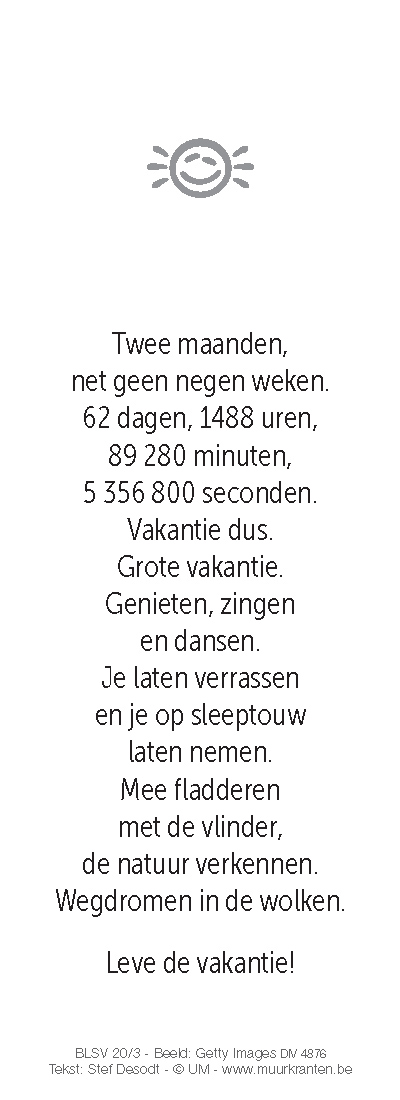 Twee maanden,
net geen negen weken.
62 dagen, 1488 uren,
89 280 minuten,
5 356 800 seconden.
Vakantie dus.
Grote vakantie.
Genieten, zingen
en dansen.
Je laten verrassen
en je op sleeptouw
laten nemen.
Mee fladderen
met de vlinder,
de natuur verkennen.
Wegdromen in de wolken.

Leve de vakantie!

BLSV 20/3 - Beeld: Getty Images DM 4876
Tekst: Stef Desodt - © UM - www.muurkranten.be